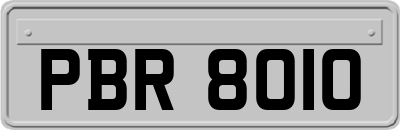 PBR 8010